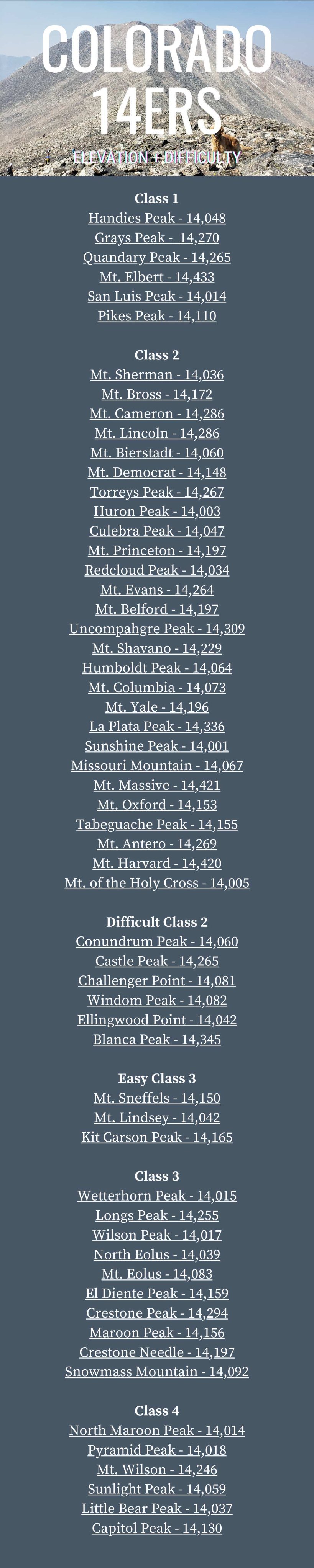 COLORADO 14ERS

ELEVATION + DIFFICULTY

Class 1
Handies Peak - 14,048
Grays Peak - 14,270
Quandary Peak - 14,265
Mt. Elbert - 14,433
San Luis Peak - 14,014
Pikes Peak - 14,110

Class 2
Mt. Sherman - 14,036
Mt. Bross - 14,172
Mt. Cameron - 14,286
Mt. Lincoln - 14,286
Mt. Bierstadt - 14,060
Mt. Democrat - 14,148
Torreys Peak - 14,267
Huron Peak - 14,003
Culebra Peak - 14,047
Mt. Princeton - 14,197
Redcloud Peak - 14,034
Mt. Evans - 14,264
Mt. Belford - 14,197
Uncompahgre Peak - 14,309
Mt. Shavano - 14,229
Humboldt Peak - 14,064
Mt. Columbia - 14,073
Mt. Yale - 14,196
La Plata Peak - 14,336
Sunshine Peak - 14,001
Missouri Mountain - 14,067
Mt. Massive - 14,421
Mt. Oxford - 14,153
Tabeguache Peak - 14,155
Mt. Antero - 14,269
Mt. Harvard - 14,420
Mt. of the Holy Cross - 14,005

Difficult Class 2
Conundrum Peak - 14,060
Castle Peak - 14,265
Challenger Point - 14,081
Windom Peak - 14,082
Ellingwood Point - 14,042
Blanca Peak - 14,345

Easy Class 3
Mt. Sneffels - 14,150
Mt. Lindsey - 14,042
Kit Carson Peak - 14,165

Class 3
Wetterhorn Peak - 14,015
Longs Peak - 14,255
Wilson Peak - 14,017
North Eolus - 14,039
Mt. Eolus - 14,083
El Diente Peak - 14,159
Crestone Peak - 14,294
Maroon Peak - 14,156
Crestone Needle - 14,197
Snowmass Mountain - 14,092

Class 4
North Maroon Peak - 14,014
Pyramid Peak - 14,018
Mt. Wilson - 14,246
Sunlight Peak - 14,059
Little Bear Peak - 14,037
Capitol Peak - 14,130